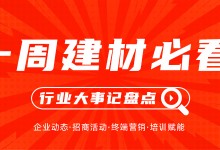 一周建材必看

行业大事记盘点

企业动态·招商活动·终端营销·培训赋能